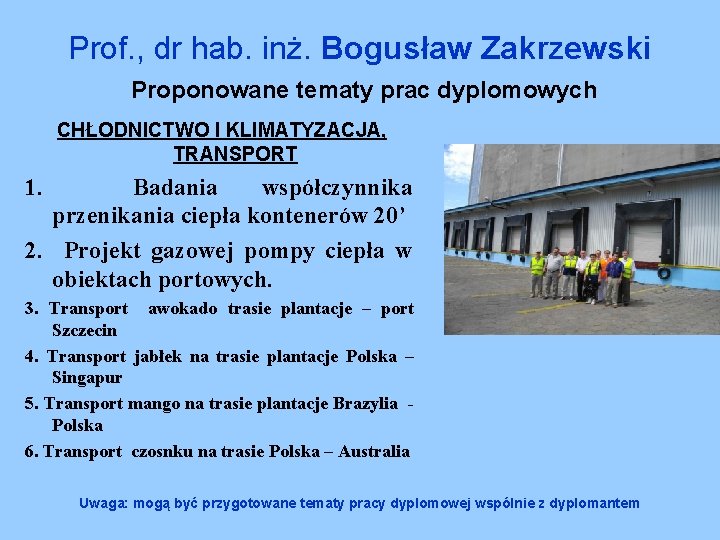 Prof., dr hab. inż. Bogusław Zakrzewski

Proponowane tematy prac dyplomowych

CHŁODNICTWO I KLIMATYZACJA, TRANSPORT

1. Badania współczynnika przenikania ciepła kontenerów 20’

2. Projekt gazowej pompy ciepła w obiektach portowych.

3. Transport awokado trasie plantacje – port Szczecin

4. Transport jabłek na trasie plantacje Polska – Singapur

5. Transport mango na trasie plantacje Brazylia - Polska

6. Transport czosnku na trasie Polska – Australia

Uwaga: mogą być przygotowane tematy pracy dyplomowej wspólnie z dyplomantem